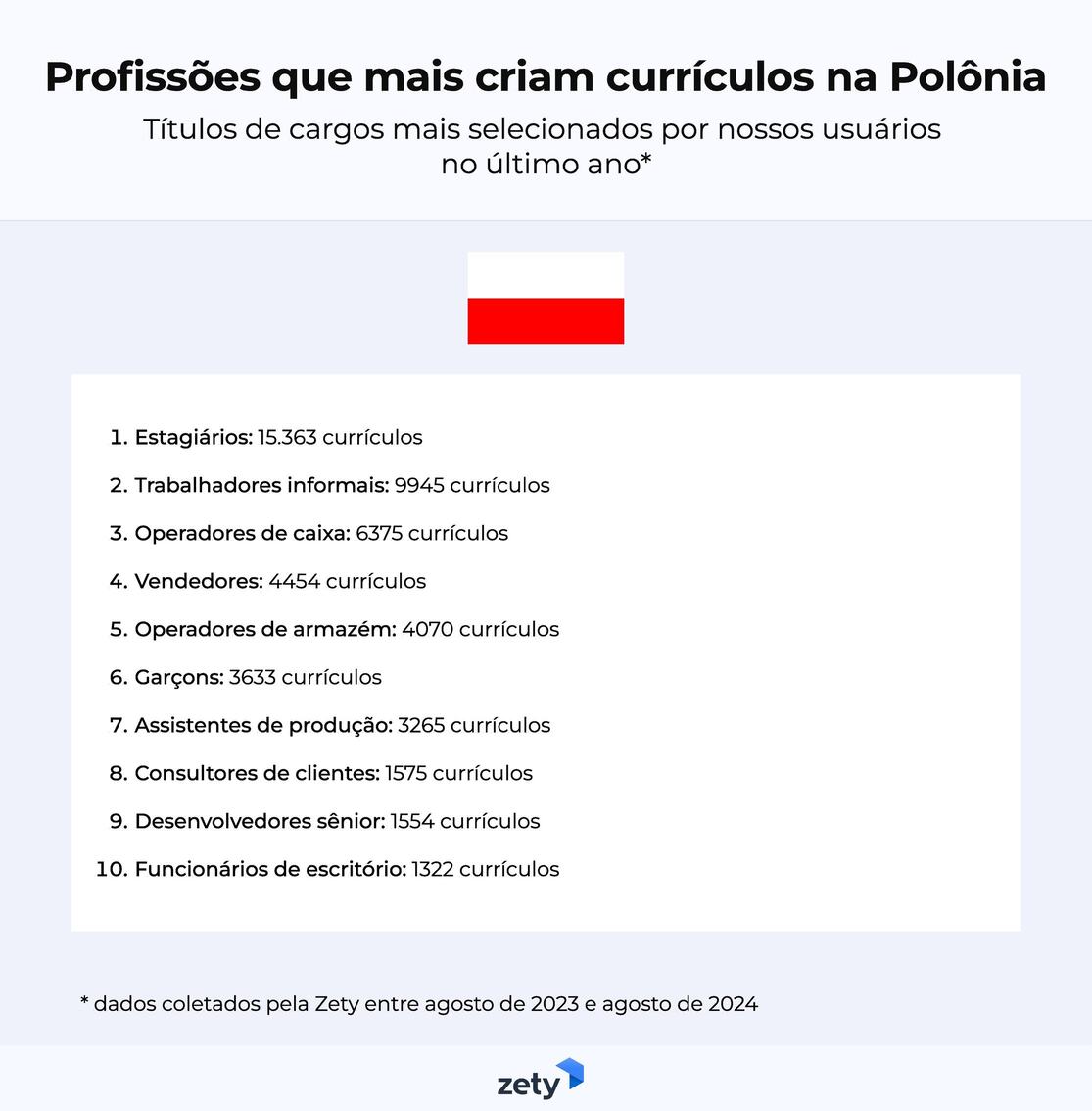 Profissões que mais criam currículos na Polônia

Títulos de cargos mais selecionados por nossos usuários no último ano*

1. Estagiários: 15.363 currículos
2. Trabalhadores informais: 9945 currículos
3. Operadores de caixa: 6375 currículos
4. Vendedores: 4454 currículos
5. Operadores de armazém: 4070 currículos
6. Garçons: 3633 currículos
7. Assistentes de produção: 3265 currículos
8. Consultores de clientes: 1575 currículos
9. Desenvolvedores sênior: 1554 currículos
10. Funcionários de escritório: 1322 currículos

* dados coletados pela Zety entre agosto de 2023 e agosto de 2024

zety